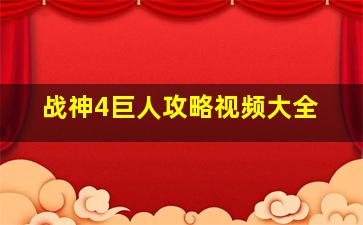 战神4巨人攻略视频大全